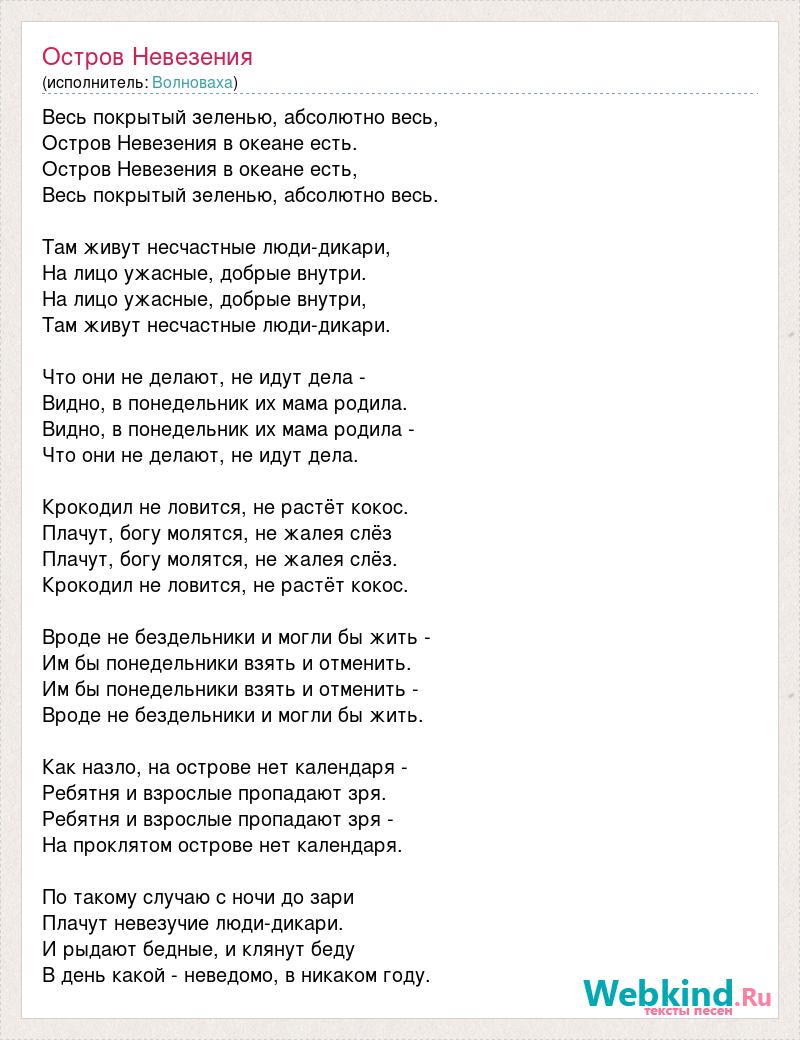 Остров Невезения
(исполнитель: Волноваха)

Весь покрытый зеленью, абсолютно весь,
Остров Невезения в океане есть.
Остров Невезения в океане есть,
Весь покрытый зеленью, абсолютно весь.

Там живут несчастные люди-дикари,
На лицо ужасные, добрые внутри.
На лицо ужасные, добрые внутри,
Там живут несчастные люди-дикари.

Что они не делают, не идут дела -
Видно, в понедельник их мама родила.
Видно, в понедельник их мама родила -
Что они не делают, не идут дела.

Крокодил не ловится, не растёт кокос.
Плачут, богу молятся, не жалея слёз
Плачут, богу молятся, не жалея слёз.
Крокодил не ловится, не растёт кокос.

Вроде не бездельники и могли бы жить -
Им бы понедельники взять и отменить.
Им бы понедельники взять и отменить -
Вроде не бездельники и могли бы жить.

Как назло, на острове нет календаря -
Ребятня и взрослые пропадают зря.
Ребятня и взрослые пропадают зря -
На проклятом острове нет календаря.

По такому случаю с ночи до зари
Плачут невезучие люди-дикари.
И рыдают бедные, и клянут беду
В день какой - неведомо, в никаком году.

Webkind.Ru
тексты песен